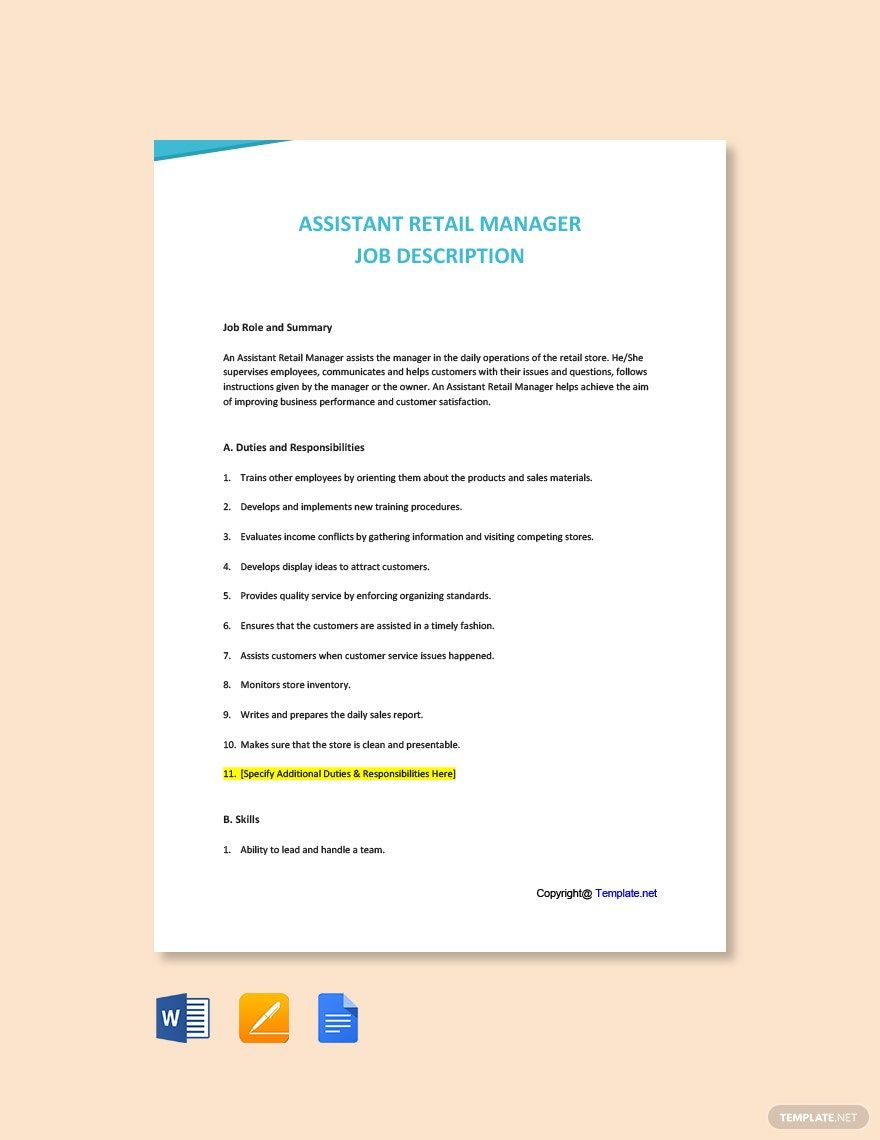 ASSISTANT RETAIL MANAGER
JOB DESCRIPTION

Job Role and Summary

An Assistant Retail Manager assists the manager in the daily operations of the retail store. He/She supervises employees, communicates and helps customers with their issues and questions, follows instructions given by the manager or the owner. An Assistant Retail Manager helps achieve the aim of improving business performance and customer satisfaction.

A. Duties and Responsibilities

1. Trains other employees by orienting them about the products and sales materials.

2. Develops and implements new training procedures.

3. Evaluates income conflicts by gathering information and visiting competing stores.

4. Develops display ideas to attract customers.

5. Provides quality service by enforcing organizing standards.

6. Ensures that the customers are assisted in a timely fashion.

7. Assists customers when customer service issues happened.

8. Monitors store inventory.

9. Writes and prepares the daily sales report.

10. Makes sure that the store is clean and presentable.

11. [Specify Additional Duties & Responsibilities Here]

B. Skills

1. Ability to lead and handle a team.

Copyright@ Template.net

W

TEMPLATE.NET